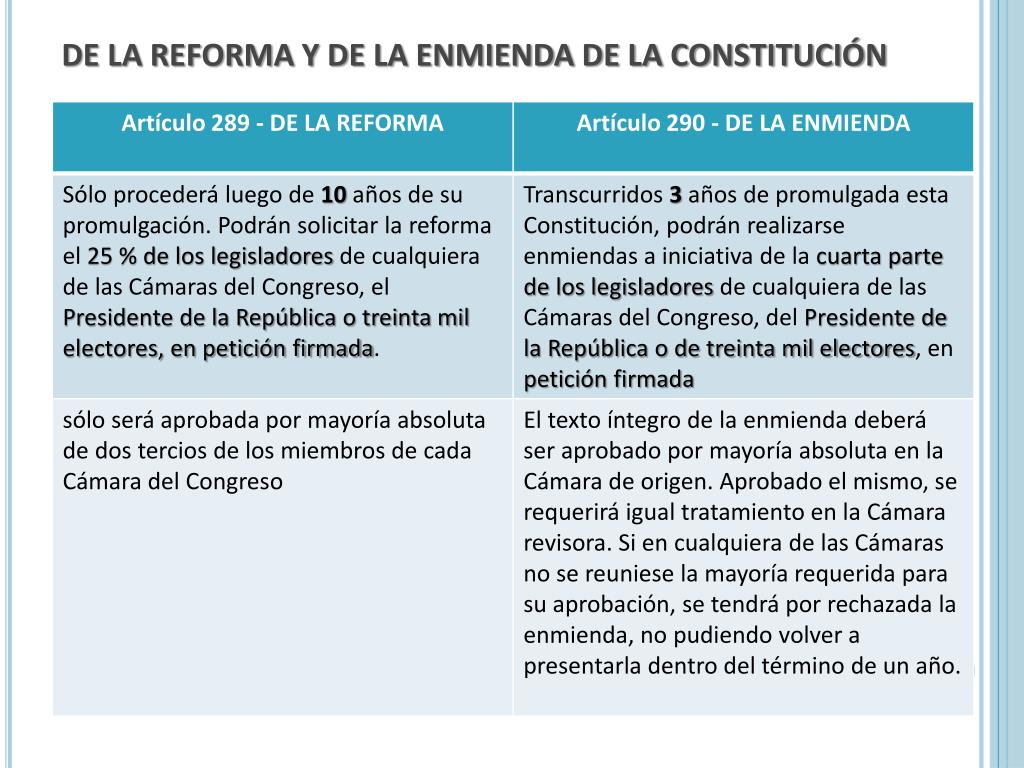 DE LA REFORMA Y DE LA ENMIENDA DE LA CONSTITUCIÓN

| Artículo 289 - DE LA REFORMA | Artículo 290 - DE LA ENMIENDA |
|---|---|
| Sólo procederá luego de 10 años de su promulgación. Podrán solicitar la reforma el 25 % de los legisladores de cualquiera de las Cámaras del Congreso, el Presidente de la República o treinta mil electores, en petición firmada. | Transcurridos 3 años de promulgada esta Constitución, podrán realizarse enmiendas a iniciativa de la cuarta parte de los legisladores de cualquiera de las Cámaras del Congreso, del Presidente de la República o de treinta mil electores, en petición firmada |
| sólo será aprobada por mayoría absoluta de dos tercios de los miembros de cada Cámara del Congreso | El texto íntegro de la enmienda deberá ser aprobado por mayoría absoluta en la Cámara de origen. Aprobado el mismo, se requerirá igual tratamiento en la Cámara revisora. Si en cualquiera de las Cámaras no se reuniese la mayoría requerida para su aprobación, se tendrá por rechazada la enmienda, no pudiendo volver a presentarla dentro del término de un año. |